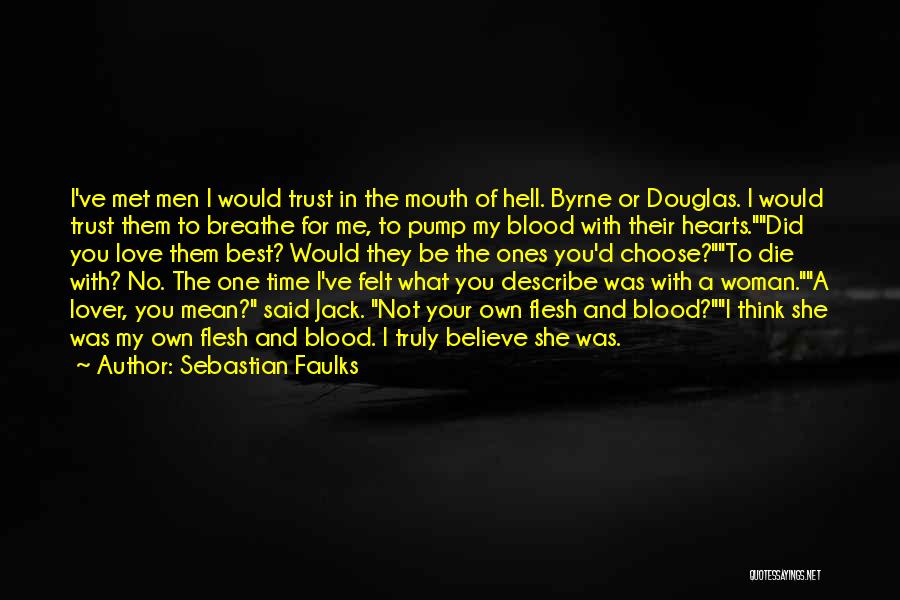 I've met men I would trust in the mouth of hell. Byrne or Douglas. I would trust them to breathe for me, to pump my blood with their hearts.""Did you love them best? Would they be the ones you'd choose?""To die with? No. The one time I've felt what you describe was with a woman.""A lover, you mean?" said Jack. "Not your own flesh and blood?""I think she was my own flesh and blood. I truly believe she was.

Author: Sebastian Faulks

QUOTESSAYINGS.NET